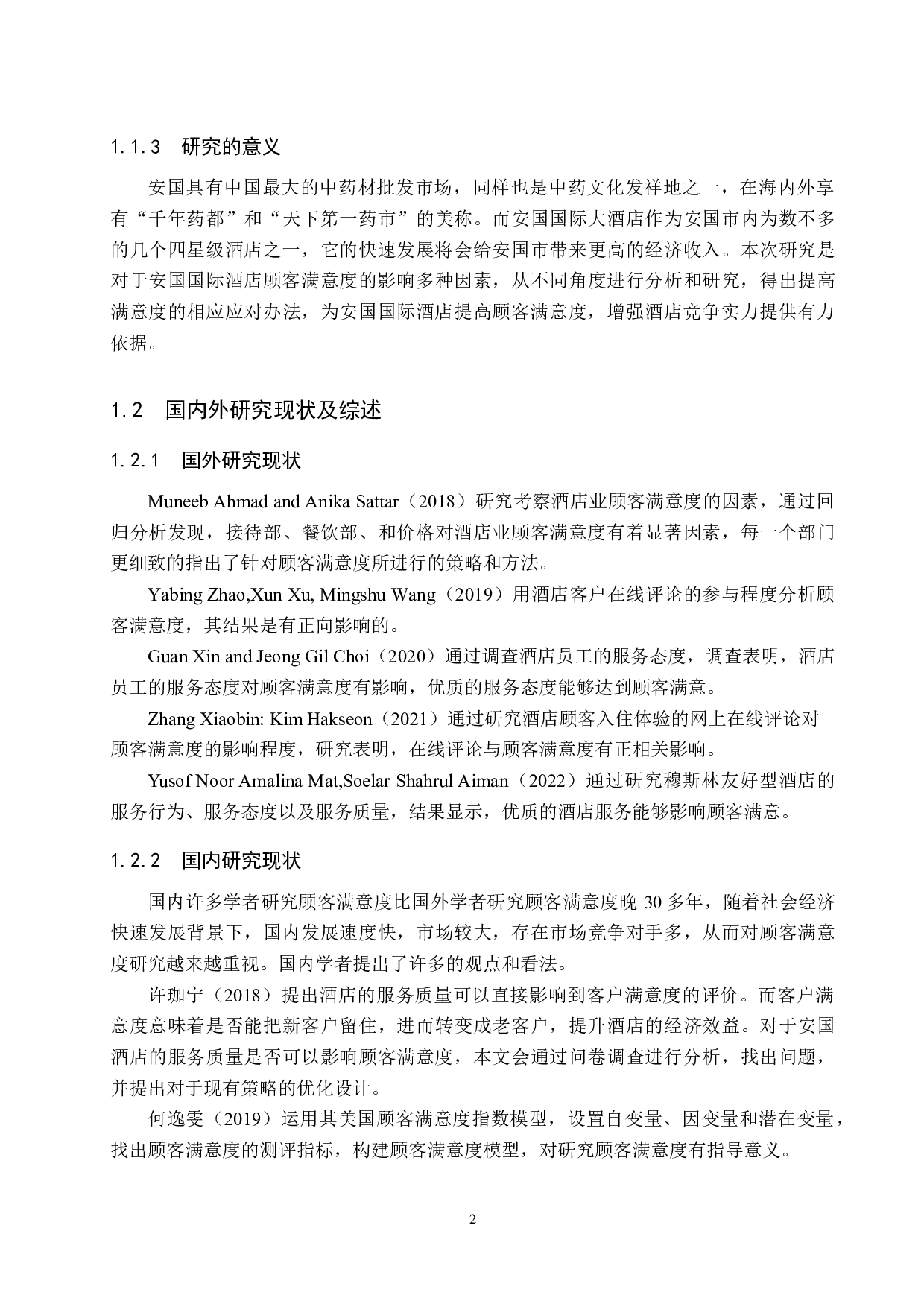 1.1.3　研究的意义

安国具有中国最大的中药材批发市场，同样也是中药文化发祥地之一，在海内外享有“千年药都”和“天下第一药市”的美称。而安国国际大酒店作为安国市内为数不多的几个四星级酒店之一，它的快速发展将会给安国市带来更高的经济收入。本次研究是对于安国国际酒店顾客满意度的影响多种因素，从不同角度进行分析和研究，得出提高满意度的相应应对办法，为安国国际酒店提高顾客满意度，增强酒店竞争实力提供有力依据。

1.2　国内外研究现状及综述

1.2.1　国外研究现状

Muneeb Ahmad and Anika Sattar（2018）研究考察酒店业顾客满意度的因素，通过回归分析发现，接待部、餐饮部、和价格对酒店业顾客满意度有着显著因素，每一个部门更细致的指出了针对顾客满意度所进行的策略和方法。

Yabing Zhao,Xun Xu, Mingshu Wang（2019）用酒店客户在线评论的参与程度分析顾客满意度，其结果是有正向影响的。

Guan Xin and Jeong Gil Choi（2020）通过调查酒店员工的服务态度，调查表明，酒店员工的服务态度对顾客满意度有影响，优质的服务态度能够达到顾客满意。

Zhang Xiaobin: Kim Hakseon（2021）通过研究酒店顾客入住体验的网上在线评论对顾客满意度的影响程度，研究表明，在线评论与顾客满意度有正相关影响。

Yusof Noor Amalina Mat,Soelar Shahrul Aiman（2022）通过研究穆斯林友好型酒店的服务行为、服务态度以及服务质量，结果显示，优质的酒店服务能够影响顾客满意。

1.2.2　国内研究现状

国内许多学者研究顾客满意度比国外学者研究顾客满意度晚 30 多年，随着社会经济快速发展背景下，国内发展速度快，市场较大，存在市场竞争对手多，从而对顾客满意度研究越来越重视。国内学者提出了许多的观点和看法。

许珈宁（2018）提出酒店的服务质量可以直接影响到客户满意度的评价。而客户满意度意味着是否能把新客户留住，进而转变成老客户，提升酒店的经济效益。对于安国酒店的服务质量是否可以影响顾客满意度，本文会通过问卷调查进行分析，找出问题，并提出对于现有策略的优化设计。

何逸雯（2019）运用其美国顾客满意度指数模型，设置自变量、因变量和潜在变量，找出顾客满意度的测评指标，构建顾客满意度模型，对研究顾客满意度有指导意义。

2